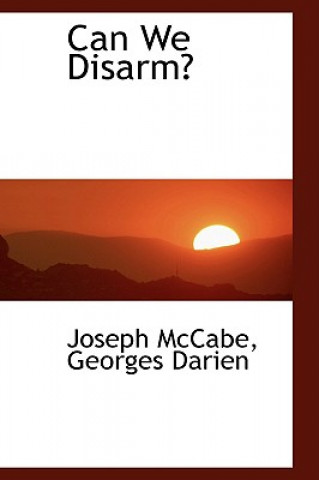 Can We Disarm?

Joseph McCabe, Georges Darien